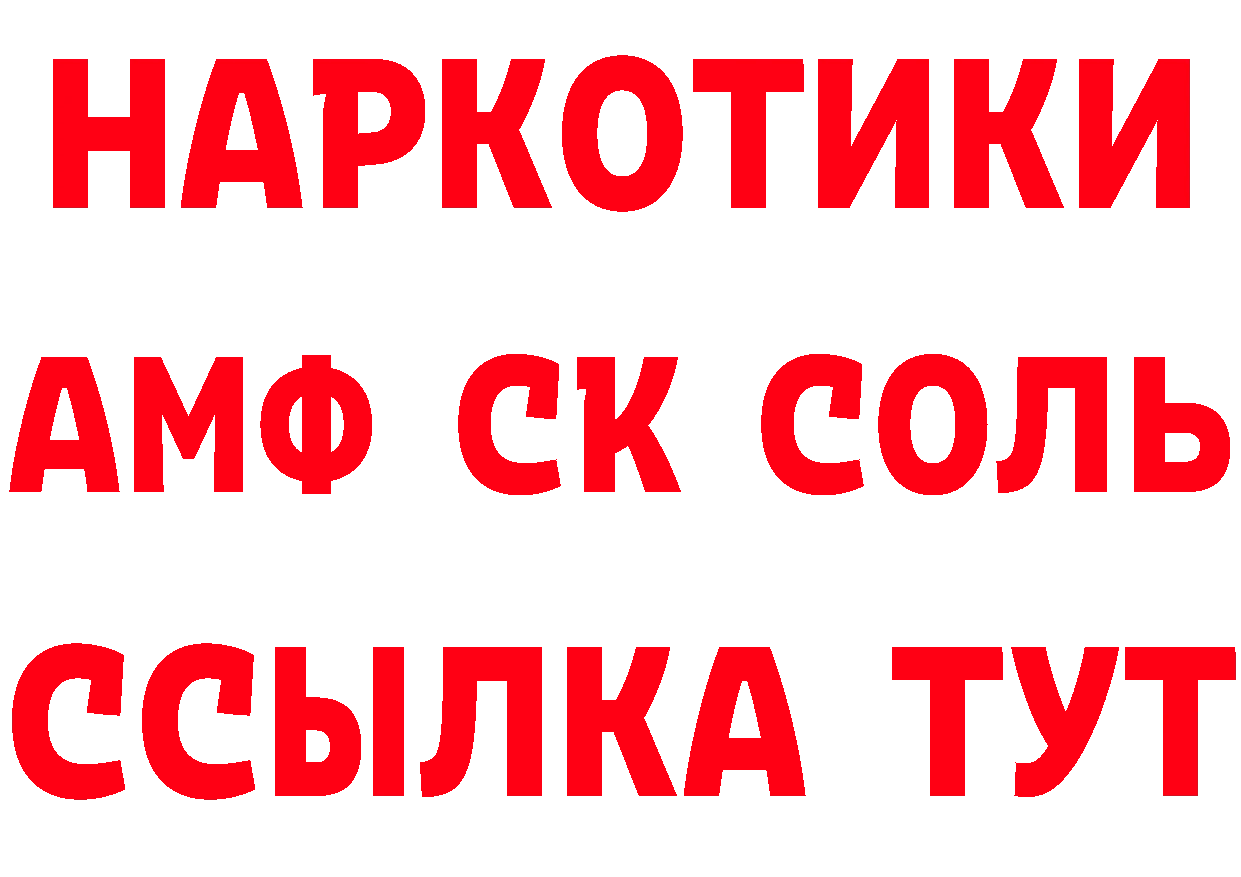 НАРКОТИКИ

АМФ СК СОЛЬ

ССЫЛКА ТУТ